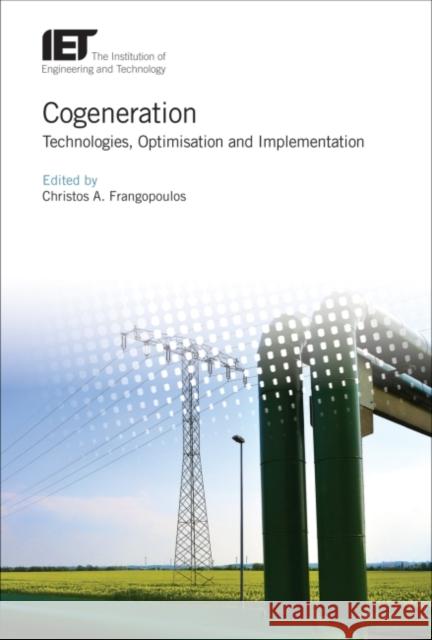 IET The Institution of Engineering and Technology

Cogeneration

Technologies, Optimisation and Implementation

Edited by
Christos A. Frangopoulos

Kraina Książek